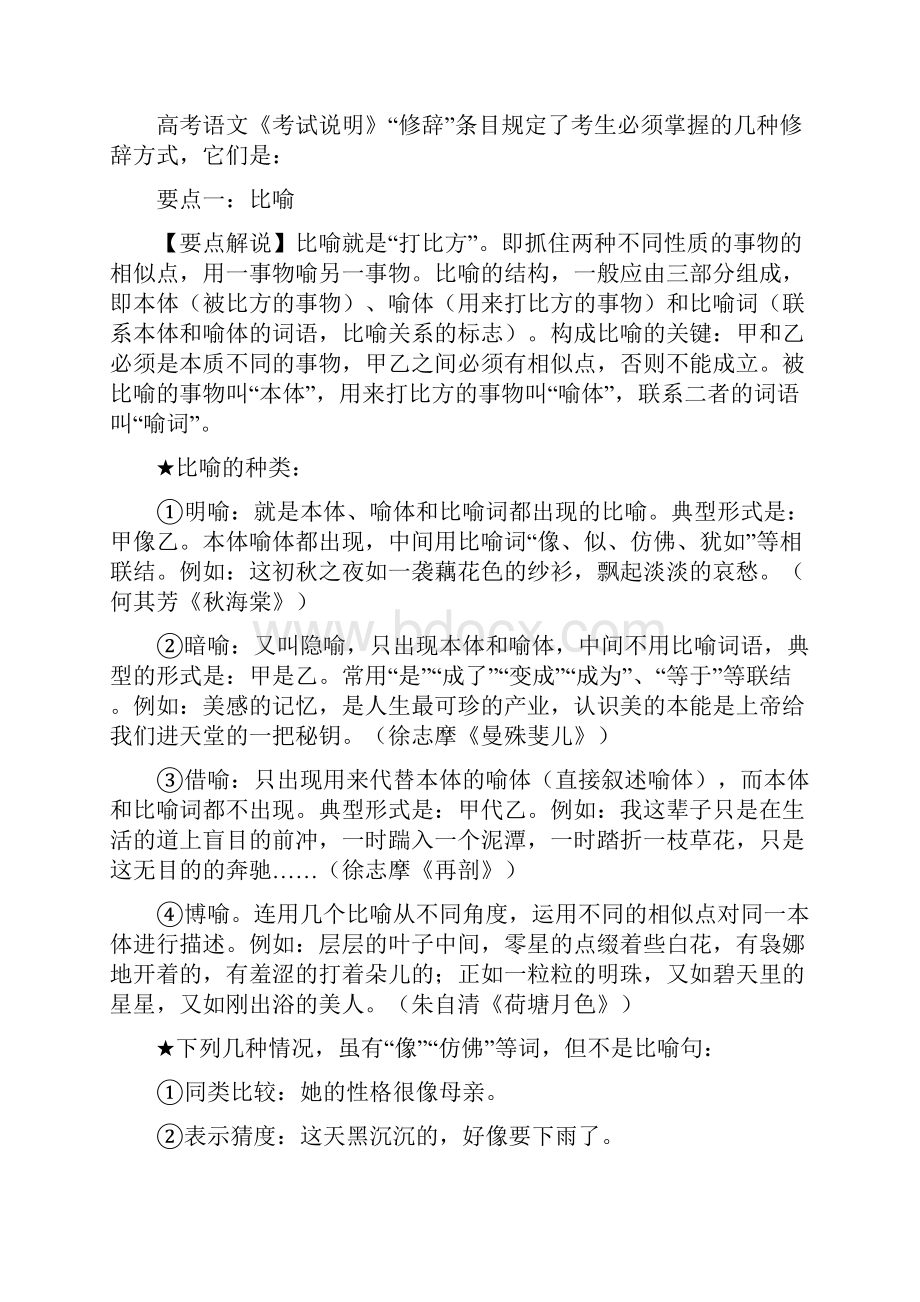 高考语文《考试说明》“修辞”条目规定了考生必须掌握的几种修辞方式，它们是：

要点一：比喻

【要点解说】比喻就是“打比方”。即抓住两种不同性质的事物的相似点，用一事物喻另一事物。比喻的结构，一般应由三部分组成，即本体（被比方的事物）、喻体（用来打比方的事物）和比喻词（联系本体和喻体的词语，比喻关系的标志）。构成比喻的关键：甲和乙必须是本质不同的事物，甲乙之间必须有相似点，否则不能成立。被比喻的事物叫“本体”，用来打比方的事物叫“喻体”，联系二者的词语叫“喻词”。

★比喻的种类：

①明喻：就是本体、喻体和比喻词都出现的比喻。典型形式是：甲像乙。本体喻体都出现，中间用比喻词“像、似、仿佛、犹如”等相联结。例如：这初秋之夜如一袭藕花色的纱衫，飘起淡淡的哀愁。（何其芳《秋海棠》）

②暗喻：又叫隐喻，只出现本体和喻体，中间不用比喻词语，典型的形式是：甲是乙。常用“是”“成了”“变成”“成为”、“等于”等联结。例如：美感的记忆，是人生最可珍的产业，认识美的本能是上帝给我们进天堂的一把秘钥。（徐志摩《曼殊斐儿》）

③借喻：只出现用来代替本体的喻体（直接叙述喻体），而本体和比喻词都不出现。典型形式是：甲代乙。例如：我这辈子只是在生活的道上盲目的前冲，一时踹入一个泥潭，一时踏折一枝草花，只是这无目的的奔驰……（徐志摩《再剖》）

④博喻。连用几个比喻从不同角度，运用不同的相似点对同一本体进行描述。例如：层层的叶子中间，零星的点缀着些白花，有袅娜地开着的，有羞涩的打着朵儿的；正如一粒粒的明珠，又如碧天里的星星，又如刚出浴的美人。（朱自清《荷塘月色》）

★下列几种情况，虽有“像”“仿佛”等词，但不是比喻句：

①同类比较：她的性格很像母亲。

②表示猜度：这天黑沉沉的，好像要下雨了。